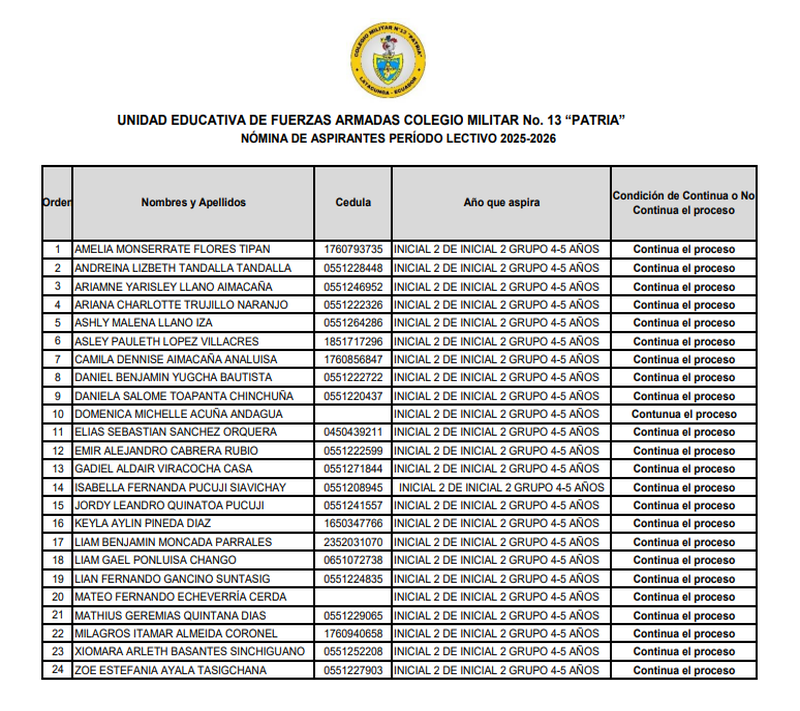 COLEGIO MILITAR N°13 "PATRIA"
LATACUNGA - ECUADOR

UNIDAD EDUCATIVA DE FUERZAS ARMADAS COLEGIO MILITAR No. 13 “PATRIA”
NÓMINA DE ASPIRANTES PERÍODO LECTIVO 2025-2026

| Order | Nombres y Apellidos | Cedula | Año que aspira | Condición de Continua o No Continua el proceso |
|---|---|---|---|---|
| 1 | AMELIA MONSERRATE FLORES TIPAN | 1760793735 | INICIAL 2 DE INICIAL 2 GRUPO 4-5 AÑOS | Continua el proceso |
| 2 | ANDREINA LIZBETH TANDALLA TANDALLA | 0551228448 | INICIAL 2 DE INICIAL 2 GRUPO 4-5 AÑOS | Continua el proceso |
| 3 | ARIAMNE YARISLEY LLANO AIMACAÑA | 0551246952 | INICIAL 2 DE INICIAL 2 GRUPO 4-5 AÑOS | Continua el proceso |
| 4 | ARIANA CHARLOTTE TRUJILLO NARANJO | 0551222326 | INICIAL 2 DE INICIAL 2 GRUPO 4-5 AÑOS | Continua el proceso |
| 5 | ASHLY MALENA LLANO IZA | 0551264286 | INICIAL 2 DE INICIAL 2 GRUPO 4-5 AÑOS | Continua el proceso |
| 6 | ASLEY PAULETH LOPEZ VILLACRES | 1851717296 | INICIAL 2 DE INICIAL 2 GRUPO 4-5 AÑOS | Continua el proceso |
| 7 | CAMILA DENNISE AIMACAÑA ANALUISA | 1760856847 | INICIAL 2 DE INICIAL 2 GRUPO 4-5 AÑOS | Continua el proceso |
| 8 | DANIEL BENJAMIN YUGCHA BAUTISTA | 0551222722 | INICIAL 2 DE INICIAL 2 GRUPO 4-5 AÑOS | Continua el proceso |
| 9 | DANIELA SALOME TOAPANTA CHINCHUÑA | 0551220437 | INICIAL 2 DE INICIAL 2 GRUPO 4-5 AÑOS | Continua el proceso |
| 10 | DOMENICA MICHELLE ACUÑA ANDAGUA | | INICIAL 2 DE INICIAL 2 GRUPO 4-5 AÑOS | Contunua el proceso |
| 11 | ELIAS SEBASTIAN SANCHEZ ORQUERA | 0450439211 | INICIAL 2 DE INICIAL 2 GRUPO 4-5 AÑOS | Continua el proceso |
| 12 | EMIR ALEJANDRO CABRERA RUBIO | 0551222599 | INICIAL 2 DE INICIAL 2 GRUPO 4-5 AÑOS | Continua el proceso |
| 13 | GADIEL ALDAIR VIRACOCHA CASA | 0551271844 | INICIAL 2 DE INICIAL 2 GRUPO 4-5 AÑOS | Continua el proceso |
| 14 | ISABELLA FERNANDA PUCUJI SIAVICHAY | 0551208945 | INICIAL 2 DE INICIAL 2 GRUPO 4-5 AÑOS | Continua el proceso |
| 15 | JORDY LEANDRO QUINATOA PUCUJI | 0551241557 | INICIAL 2 DE INICIAL 2 GRUPO 4-5 AÑOS | Continua el proceso |
| 16 | KEYLA AYLIN PINEDA DIAZ | 1650347766 | INICIAL 2 DE INICIAL 2 GRUPO 4-5 AÑOS | Continua el proceso |
| 17 | LIAM BENJAMIN MONCADA PARRALES | 2352031070 | INICIAL 2 DE INICIAL 2 GRUPO 4-5 AÑOS | Continua el proceso |
| 18 | LIAM GAEL PONLUISA CHANGO | 0651072738 | INICIAL 2 DE INICIAL 2 GRUPO 4-5 AÑOS | Continua el proceso |
| 19 | LIAN FERNANDO GANCINO SUNTASIG | 0551224835 | INICIAL 2 DE INICIAL 2 GRUPO 4-5 AÑOS | Continua el proceso |
| 20 | MATEO FERNANDO ECHEVERRÍA CERDA | | INICIAL 2 DE INICIAL 2 GRUPO 4-5 AÑOS | Continua el proceso |
| 21 | MATHIUS GEREMIAS QUINTANA DIAS | 0551229065 | INICIAL 2 DE INICIAL 2 GRUPO 4-5 AÑOS | Continua el proceso |
| 22 | MILAGROS ITAMAR ALMEIDA CORONEL | 1760940658 | INICIAL 2 DE INICIAL 2 GRUPO 4-5 AÑOS | Continua el proceso |
| 23 | XIOMARA ARLETH BASANTES SINCHIGUANO | 0551252208 | INICIAL 2 DE INICIAL 2 GRUPO 4-5 AÑOS | Continua el proceso |
| 24 | ZOE ESTEFANIA AYALA TASIGCHANA | 0551227903 | INICIAL 2 DE INICIAL 2 GRUPO 4-5 AÑOS | Continua el proceso |